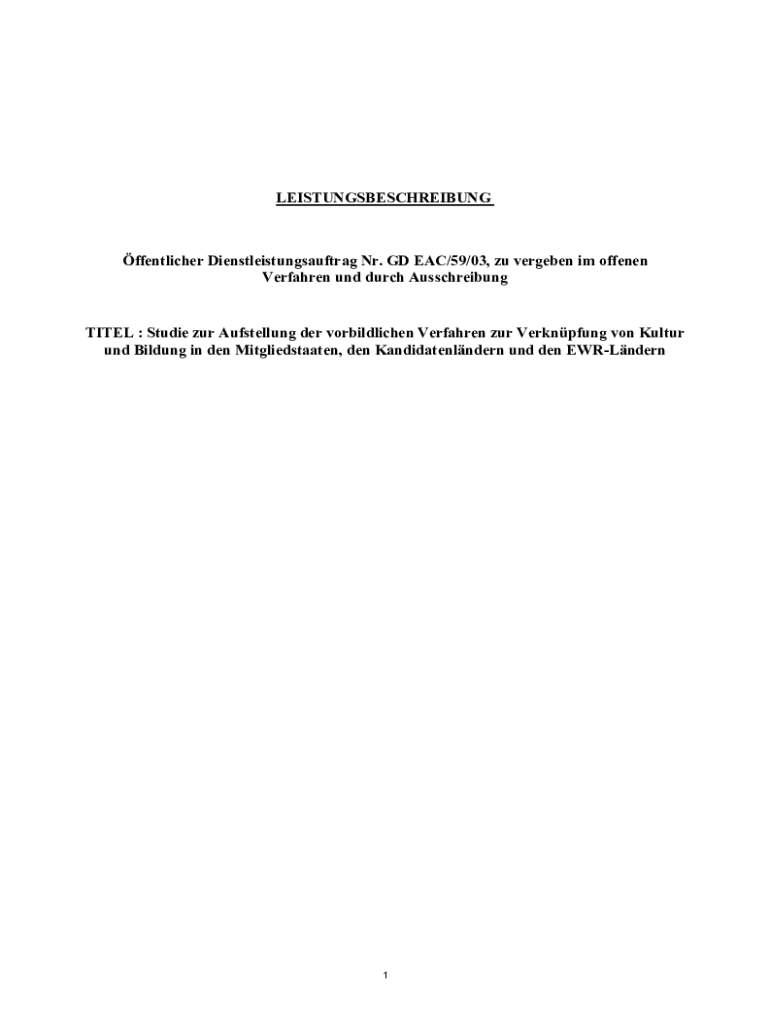 LEISTUNGSBESCHREIBUNG

Öffentlicher Dienstleistungsauftrag Nr. GD EAC/59/03, zu vergeben im offenen Verfahren und durch Ausschreibung

TITEL : Studie zur Aufstellung der vorbildlichen Verfahren zur Verknüpfung von Kultur und Bildung in den Mitgliedstaaten, den Kandidatenländern und den EWR-Ländern

1